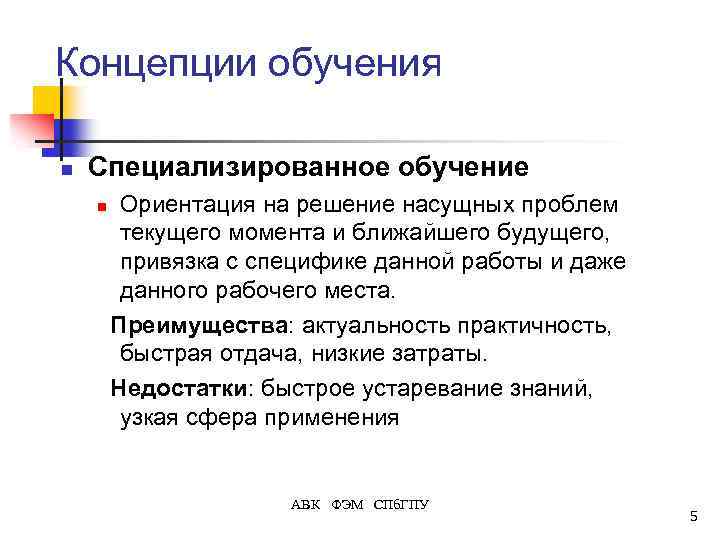 Концепции обучения

Специализированное обучение

Ориентация на решение насущных проблем текущего момента и ближайшего будущего, привязка с специфике данной работы и даже данного рабочего места.

Преимущества: актуальность практичность, быстрая отдача, низкие затраты.

Недостатки: быстрое устаревание знаний, узкая сфера применения

АВК ФЭМ СПбГПУ

5